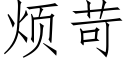 烦苛